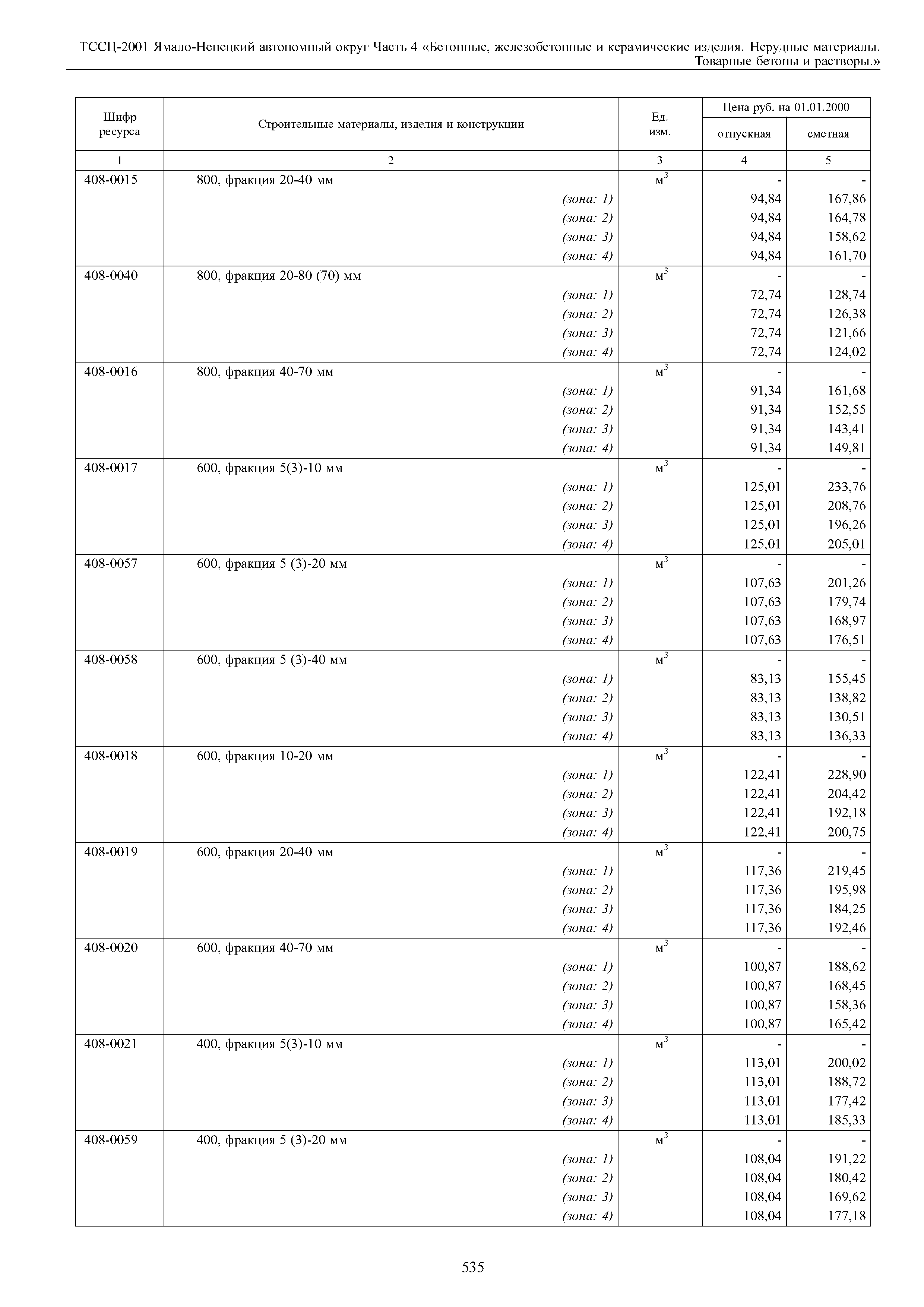 ТССЦ-2001 Ямало-Ненецкий автономный округ Часть 4 «Бетонные, железобетонные и керамические изделия. Нерудные материалы. Товарные бетоны и растворы.»

| Шифр ресурса | Строительные материалы, изделия и конструкции | Ед. изм. | Цена руб. на 01.01.2000 отпускная | Цена руб. на 01.01.2000 сметная |
|---|---|---|---|---|
| 1 | 2 | 3 | 4 | 5 |
| 408-0015 | 800, фракция 20-40 мм | $м^3$ | - | - |
| | (зона: 1) | | 94,84 | 167,86 |
| | (зона: 2) | | 94,84 | 164,78 |
| | (зона: 3) | | 94,84 | 158,62 |
| | (зона: 4) | | 94,84 | 161,70 |
| 408-0040 | 800, фракция 20-80 (70) мм | $м^3$ | - | - |
| | (зона: 1) | | 72,74 | 128,74 |
| | (зона: 2) | | 72,74 | 126,38 |
| | (зона: 3) | | 72,74 | 121,66 |
| | (зона: 4) | | 72,74 | 124,02 |
| 408-0016 | 800, фракция 40-70 мм | $м^3$ | - | - |
| | (зона: 1) | | 91,34 | 161,68 |
| | (зона: 2) | | 91,34 | 152,55 |
| | (зона: 3) | | 91,34 | 143,41 |
| | (зона: 4) | | 91,34 | 149,81 |
| 408-0017 | 600, фракция 5(3)-10 мм | $м^3$ | - | - |
| | (зона: 1) | | 125,01 | 233,76 |
| | (зона: 2) | | 125,01 | 208,76 |
| | (зона: 3) | | 125,01 | 196,26 |
| | (зона: 4) | | 125,01 | 205,01 |
| 408-0057 | 600, фракция 5 (3)-20 мм | $м^3$ | - | - |
| | (зона: 1) | | 107,63 | 201,26 |
| | (зона: 2) | | 107,63 | 179,74 |
| | (зона: 3) | | 107,63 | 168,97 |
| | (зона: 4) | | 107,63 | 176,51 |
| 408-0058 | 600, фракция 5 (3)-40 мм | $м^3$ | - | - |
| | (зона: 1) | | 83,13 | 155,45 |
| | (зона: 2) | | 83,13 | 138,82 |
| | (зона: 3) | | 83,13 | 130,51 |
| | (зона: 4) | | 83,13 | 136,33 |
| 408-0018 | 600, фракция 10-20 мм | $м^3$ | - | - |
| | (зона: 1) | | 122,41 | 228,90 |
| | (зона: 2) | | 122,41 | 204,42 |
| | (зона: 3) | | 122,41 | 192,18 |
| | (зона: 4) | | 122,41 | 200,75 |
| 408-0019 | 600, фракция 20-40 мм | $м^3$ | - | - |
| | (зона: 1) | | 117,36 | 219,45 |
| | (зона: 2) | | 117,36 | 195,98 |
| | (зона: 3) | | 117,36 | 184,25 |
| | (зона: 4) | | 117,36 | 192,46 |
| 408-0020 | 600, фракция 40-70 мм | $м^3$ | - | - |
| | (зона: 1) | | 100,87 | 188,62 |
| | (зона: 2) | | 100,87 | 168,45 |
| | (зона: 3) | | 100,87 | 158,36 |
| | (зона: 4) | | 100,87 | 165,42 |
| 408-0021 | 400, фракция 5(3)-10 мм | $м^3$ | - | - |
| | (зона: 1) | | 113,01 | 200,02 |
| | (зона: 2) | | 113,01 | 188,72 |
| | (зона: 3) | | 113,01 | 177,42 |
| | (зона: 4) | | 113,01 | 185,33 |
| 408-0059 | 400, фракция 5 (3)-20 мм | $м^3$ | - | - |
| | (зона: 1) | | 108,04 | 191,22 |
| | (зона: 2) | | 108,04 | 180,42 |
| | (зона: 3) | | 108,04 | 169,62 |
| | (зона: 4) | | 108,04 | 177,18 |

535